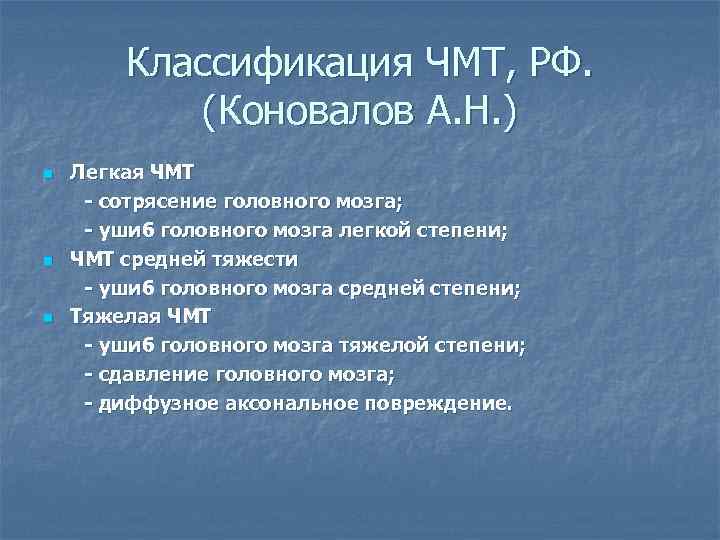 Классификация ЧМТ, РФ. (Коновалов А.Н.)

Легкая ЧМТ
- сотрясение головного мозга;
- ушиб головного мозга легкой степени;

ЧМТ средней тяжести
- ушиб головного мозга средней степени;

Тяжелая ЧМТ
- ушиб головного мозга тяжелой степени;
- сдавление головного мозга;
- диффузное аксональное повреждение.